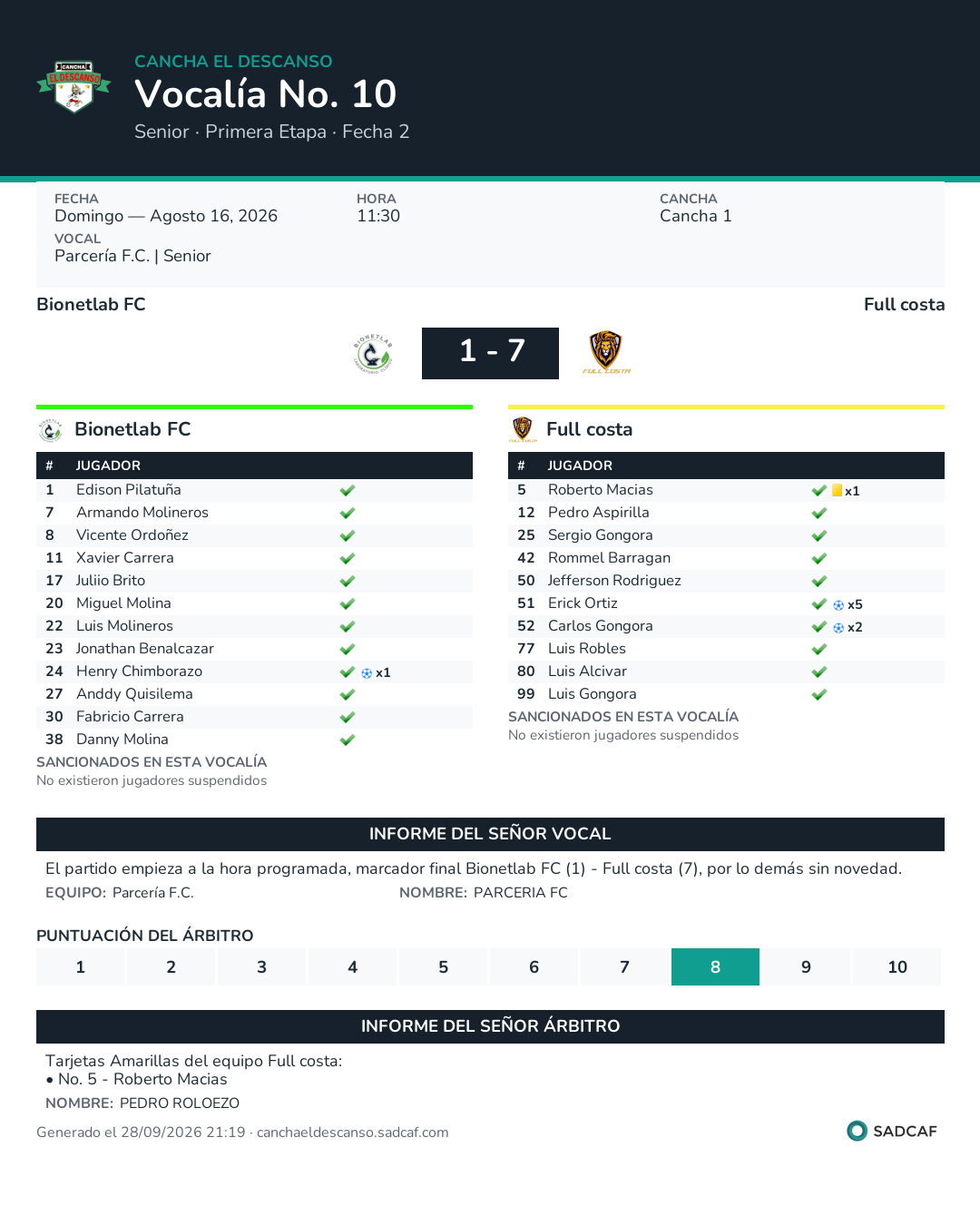 CANCHA EL DESCANSO

Vocalía No. 10

Senior · Primera Etapa · Fecha 2

FECHA
Domingo — Agosto 16, 2026

HORA
11:30

CANCHA
Cancha 1

VOCAL
Parcería F.C. | Senior

Bionetlab FC

Full costa

1 - 7

Bionetlab FC

| # | JUGADOR | |
|---|---|---|
| 1 | Edison Pilatuña | ✓ |
| 7 | Armando Molineros | ✓ |
| 8 | Vicente Ordoñez | ✓ |
| 11 | Xavier Carrera | ✓ |
| 17 | Juliio Brito | ✓ |
| 20 | Miguel Molina | ✓ |
| 22 | Luis Molineros | ✓ |
| 23 | Jonathan Benalcazar | ✓ |
| 24 | Henry Chimborazo | ✓ x1 |
| 27 | Anddy Quisilema | ✓ |
| 30 | Fabricio Carrera | ✓ |
| 38 | Danny Molina | ✓ |

SANCIONADOS EN ESTA VOCALÍA
No existieron jugadores suspendidos

Full costa

| # | JUGADOR | |
|---|---|---|
| 5 | Roberto Macias | ✓ x1 |
| 12 | Pedro Aspirilla | ✓ |
| 25 | Sergio Gongora | ✓ |
| 42 | Rommel Barragan | ✓ |
| 50 | Jefferson Rodriguez | ✓ |
| 51 | Erick Ortiz | ✓ x5 |
| 52 | Carlos Gongora | ✓ x2 |
| 77 | Luis Robles | ✓ |
| 80 | Luis Alcivar | ✓ |
| 99 | Luis Gongora | ✓ |

SANCIONADOS EN ESTA VOCALÍA
No existieron jugadores suspendidos

INFORME DEL SEÑOR VOCAL

El partido empieza a la hora programada, marcador final Bionetlab FC (1) - Full costa (7), por lo demás sin novedad.

EQUIPO: Parcería F.C.
NOMBRE: PARCERIA FC

PUNTUACIÓN DEL ÁRBITRO

1 2 3 4 5 6 7 8 9 10

INFORME DEL SEÑOR ÁRBITRO

Tarjetas Amarillas del equipo Full costa:
• No. 5 - Roberto Macias

NOMBRE: PEDRO ROLOEZO

Generado el 28/09/2026 21:19 · canchaeldescanso.sadcaf.com

SADCAF